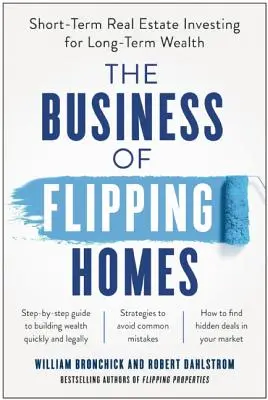 Short-Term Real Estate Investing for Long-Term Wealth

THE BUSINESS OF FLIPPING HOMES

Step-by-step guide to building wealth quickly and legally

Strategies to avoid common mistakes

How to find hidden deals in your market

WILLIAM BRONCHICK AND ROBERT DAHLSTROM

BESTSELLING AUTHORS OF FLIPPING PROPERTIES